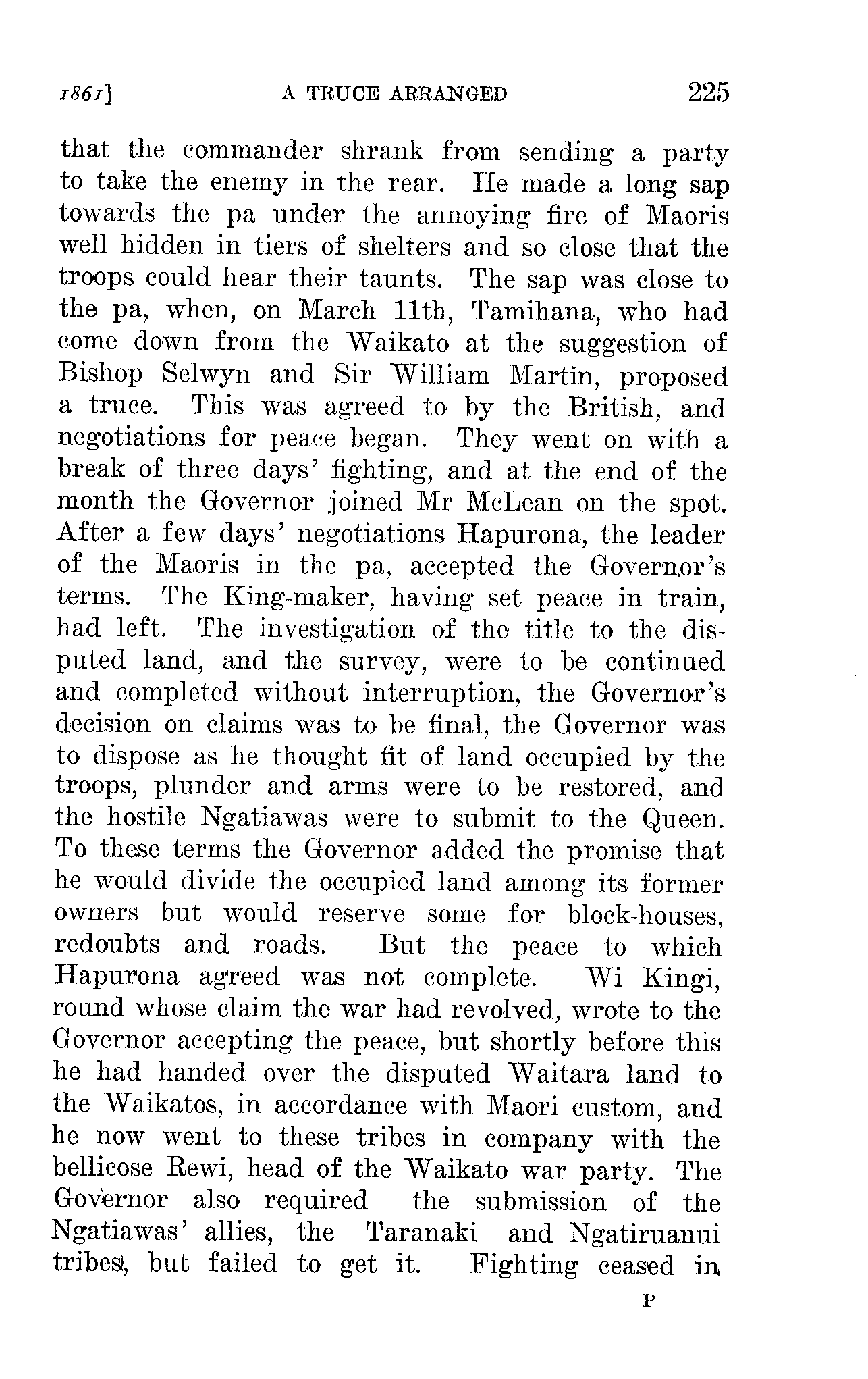 1861] A TRUCE ARRANGED 225

that the commander shrank from sending a party to take the enemy in the rear. He made a long sap towards the pa under the annoying fire of Maoris well hidden in tiers of shelters and so close that the troops could hear their taunts. The sap was close to the pa, when, on March 11th, Tamihana, who had come down from the Waikato at the suggestion of Bishop Selwyn and Sir William Martin, proposed a truce. This was agreed to by the British, and negotiations for peace began. They went on with a break of three days' fighting, and at the end of the month the Governor joined Mr McLean on the spot. After a few days' negotiations Hapurona, the leader of the Maoris in the pa, accepted the Governor's terms. The King-maker, having set peace in train, had left. The investigation of the title to the disputed land, and the survey, were to be continued and completed without interruption, the Governor's decision on claims was to be final, the Governor was to dispose as he thought fit of land occupied by the troops, plunder and arms were to be restored, and the hostile Ngatiawas were to submit to the Queen. To these terms the Governor added the promise that he would divide the occupied land among its former owners but would reserve some for block-houses, redoubts and roads. But the peace to which Hapurona agreed was not complete. Wi Kingi, round whose claim the war had revolved, wrote to the Governor accepting the peace, but shortly before this he had handed over the disputed Waitara land to the Waikatos, in accordance with Maori custom, and he now went to these tribes in company with the bellicose Rewi, head of the Waikato war party. The Governor also required the submission of the Ngatiawas' allies, the Taranaki and Ngatiruanui tribes, but failed to get it. Fighting ceased in

P